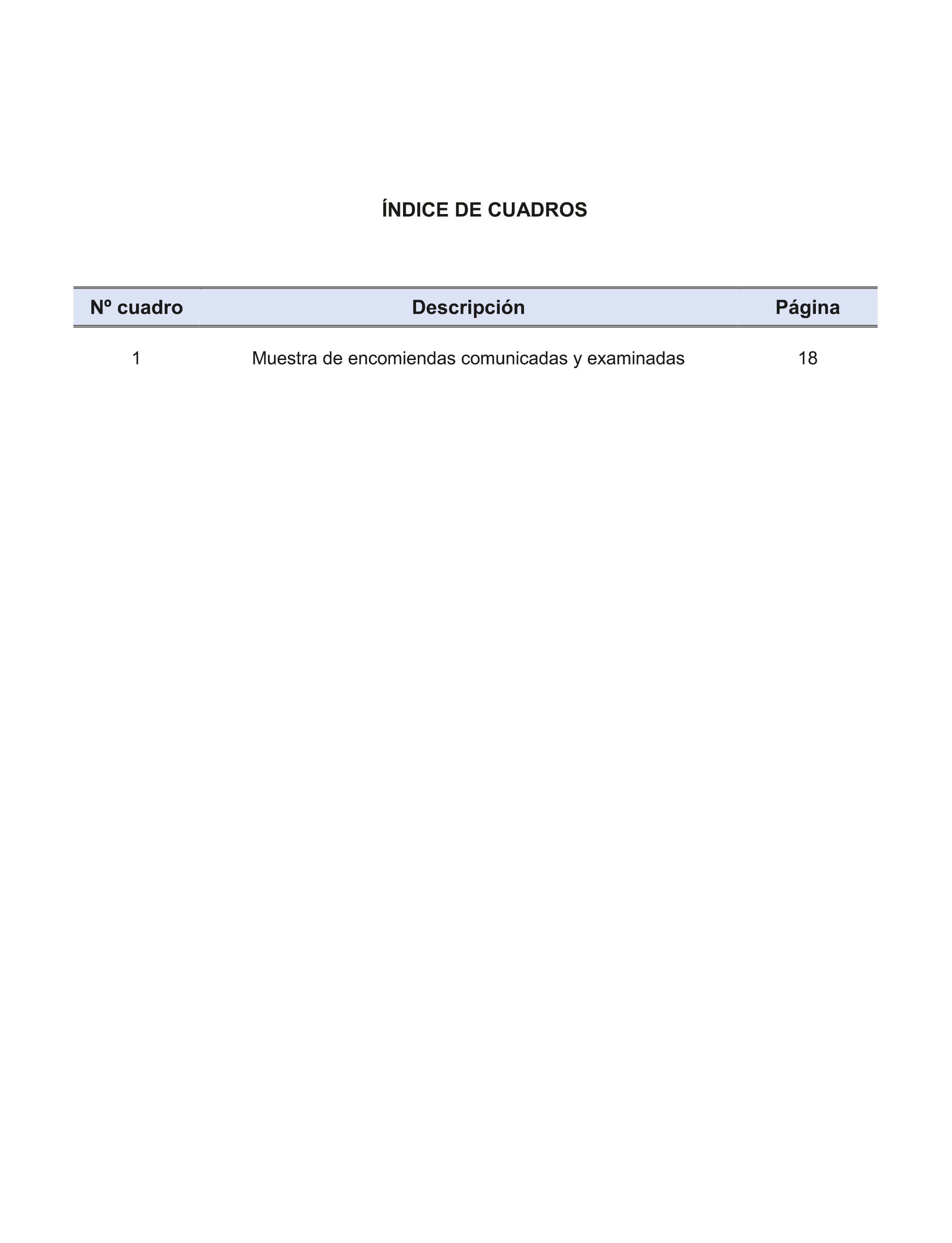 ÍNDICE DE CUADROS

| Nº cuadro | Descripción | Página |
|---|---|---|
| 1 | Muestra de encomiendas comunicadas y examinadas | 18 |